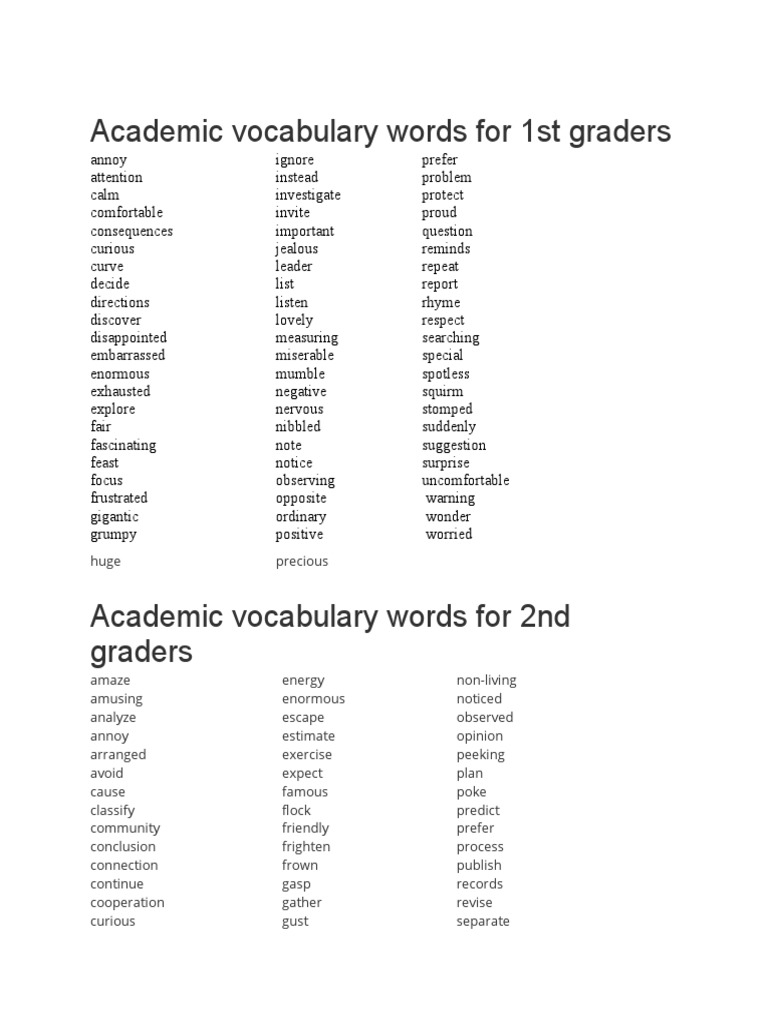 Academic vocabulary words for 1st graders

annoy
attention
calm
comfortable
consequences
curious
curve
decide
directions
discover
disappointed
embarrassed
enormous
exhausted
explore
fair
fascinating
feast
focus
frustrated
gigantic
grumpy
huge

ignore
instead
investigate
invite
important
jealous
leader
list
listen
lovely
measuring
miserable
mumble
negative
nervous
nibbled
note
notice
observing
opposite
ordinary
positive
precious

prefer
problem
protect
proud
question
reminds
repeat
report
rhyme
respect
searching
special
spotless
squirm
stomped
suddenly
suggestion
surprise
uncomfortable
warning
wonder
worried

Academic vocabulary words for 2nd graders

amaze
amusing
analyze
annoy
arranged
avoid
cause
classify
community
conclusion
connection
continue
cooperation
curious

energy
enormous
escape
estimate
exercise
expect
famous
flock
friendly
frighten
frown
gasp
gather
gust

non-living
noticed
observed
opinion
peeking
plan
poke
predict
prefer
process
publish
records
revise
separate